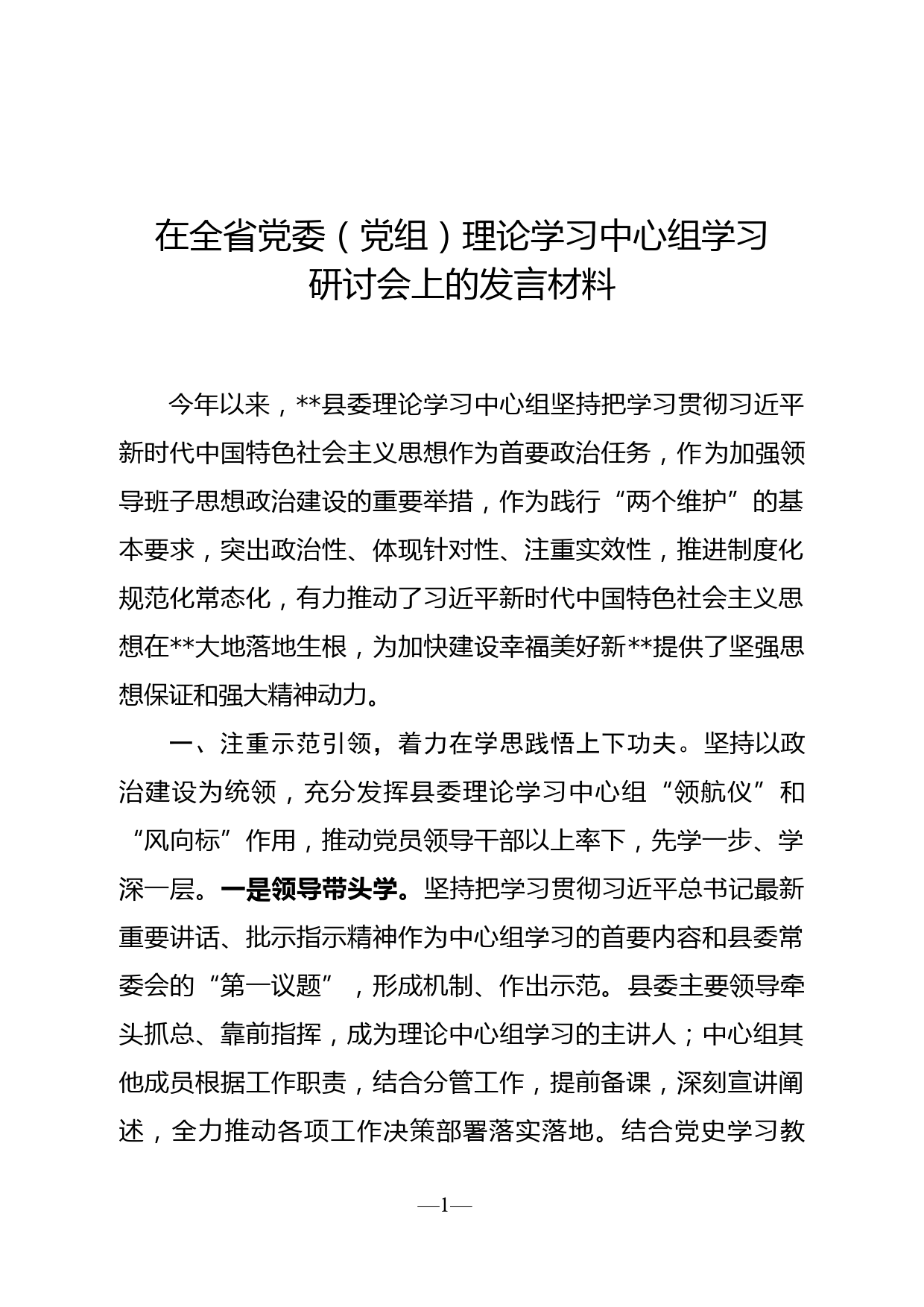 在全省党委（党组）理论学习中心组学习研讨会上的发言材料

今年以来，**县委理论学习中心组坚持把学习贯彻习近平新时代中国特色社会主义思想作为首要政治任务，作为加强领导班子思想政治建设的重要举措，作为践行“两个维护”的基本要求，突出政治性、体现针对性、注重实效性，推进制度化规范化常态化，有力推动了习近平新时代中国特色社会主义思想在**大地落地生根，为加快建设幸福美好新**提供了坚强思想保证和强大精神动力。

一、注重示范引领，着力在学思践悟上下功夫。坚持以政治建设为统领，充分发挥县委理论学习中心组“领航仪”和“风向标”作用，推动党员领导干部以上率下，先学一步、学深一层。一是领导带头学。坚持把学习贯彻习近平总书记最新重要讲话、批示指示精神作为中心组学习的首要内容和县委常委会的“第一议题”，形成机制、作出示范。县委主要领导牵头抓总、靠前指挥，成为理论中心组学习的主讲人；中心组其他成员根据工作职责，结合分管工作，提前备课，深刻宣讲阐述，全力推动各项工作决策部署落实落地。结合党史学习教

—1—